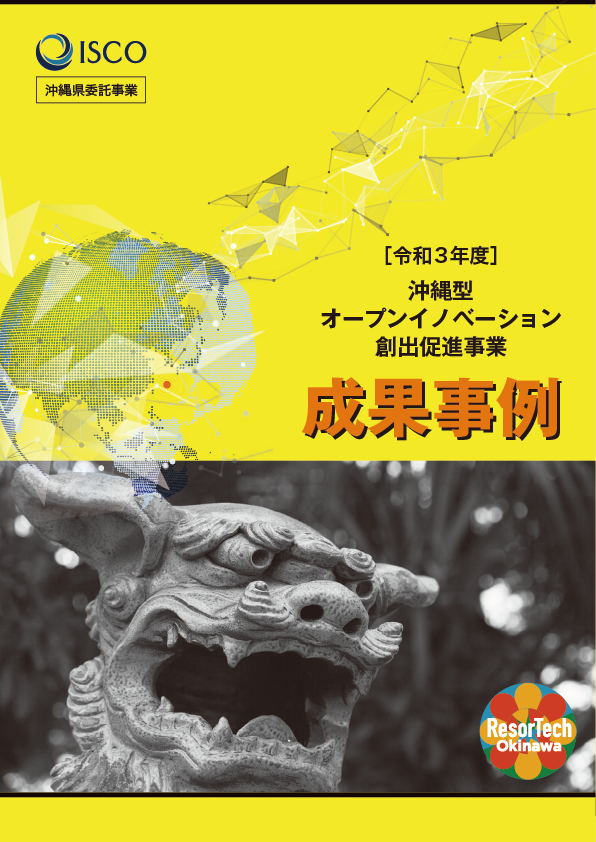 ISCO

沖縄県委託事業

［令和３年度］

沖縄型
オープンイノベーション
創出促進事業

成果事例

ResorTech
Okinawa